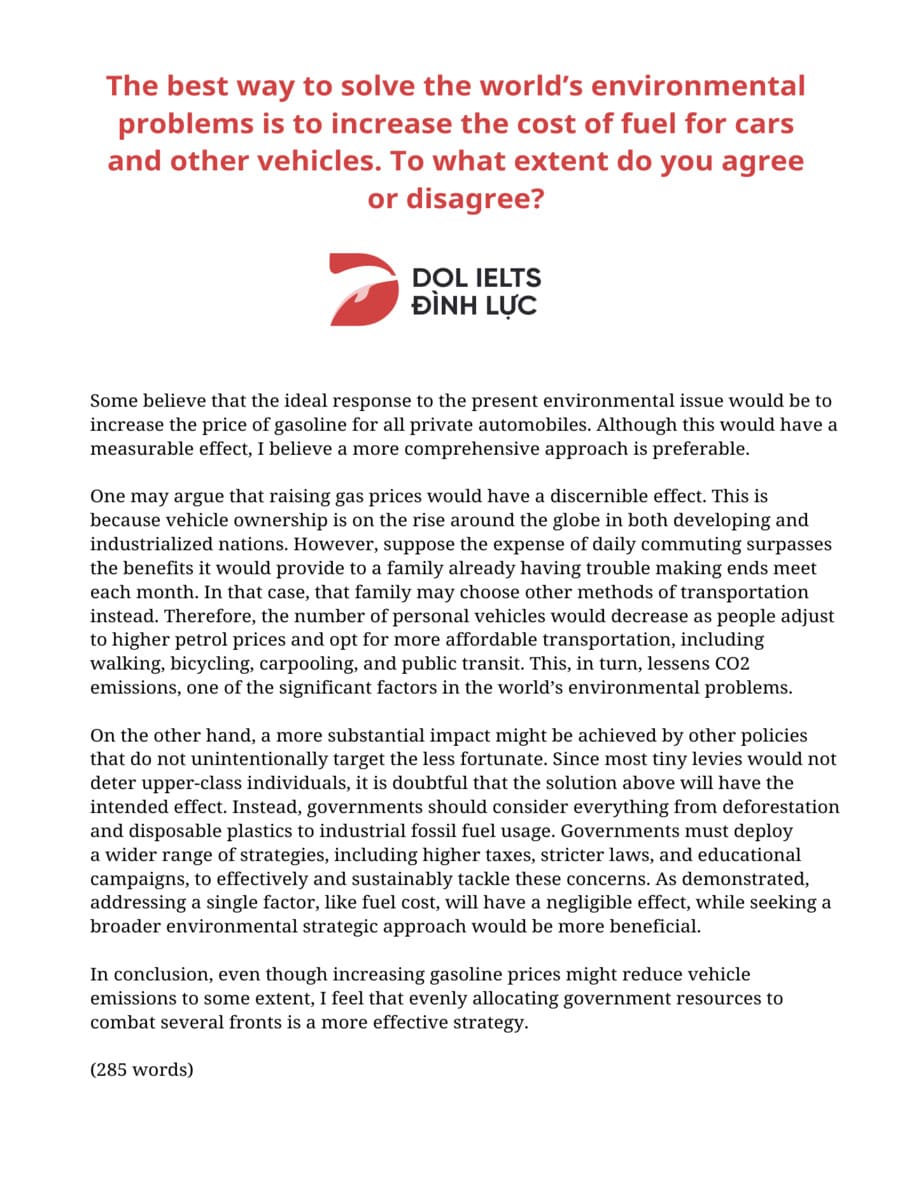 The best way to solve the world's environmental problems is to increase the cost of fuel for cars and other vehicles. To what extent do you agree or disagree?

DOL IELTS
ĐÌNH LỰC

Some believe that the ideal response to the present environmental issue would be to increase the price of gasoline for all private automobiles. Although this would have a measurable effect, I believe a more comprehensive approach is preferable.

One may argue that raising gas prices would have a discernible effect. This is because vehicle ownership is on the rise around the globe in both developing and industrialized nations. However, suppose the expense of daily commuting surpasses the benefits it would provide to a family already having trouble making ends meet each month. In that case, that family may choose other methods of transportation instead. Therefore, the number of personal vehicles would decrease as people adjust to higher petrol prices and opt for more affordable transportation, including walking, bicycling, carpooling, and public transit. This, in turn, lessens CO2 emissions, one of the significant factors in the world's environmental problems.

On the other hand, a more substantial impact might be achieved by other policies that do not unintentionally target the less fortunate. Since most tiny levies would not deter upper-class individuals, it is doubtful that the solution above will have the intended effect. Instead, governments should consider everything from deforestation and disposable plastics to industrial fossil fuel usage. Governments must deploy a wider range of strategies, including higher taxes, stricter laws, and educational campaigns, to effectively and sustainably tackle these concerns. As demonstrated, addressing a single factor, like fuel cost, will have a negligible effect, while seeking a broader environmental strategic approach would be more beneficial.

In conclusion, even though increasing gasoline prices might reduce vehicle emissions to some extent, I feel that evenly allocating government resources to combat several fronts is a more effective strategy.

(285 words)